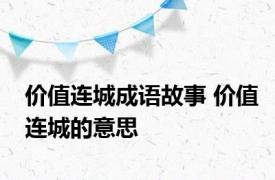 价值连城成语故事 价值连城的意思